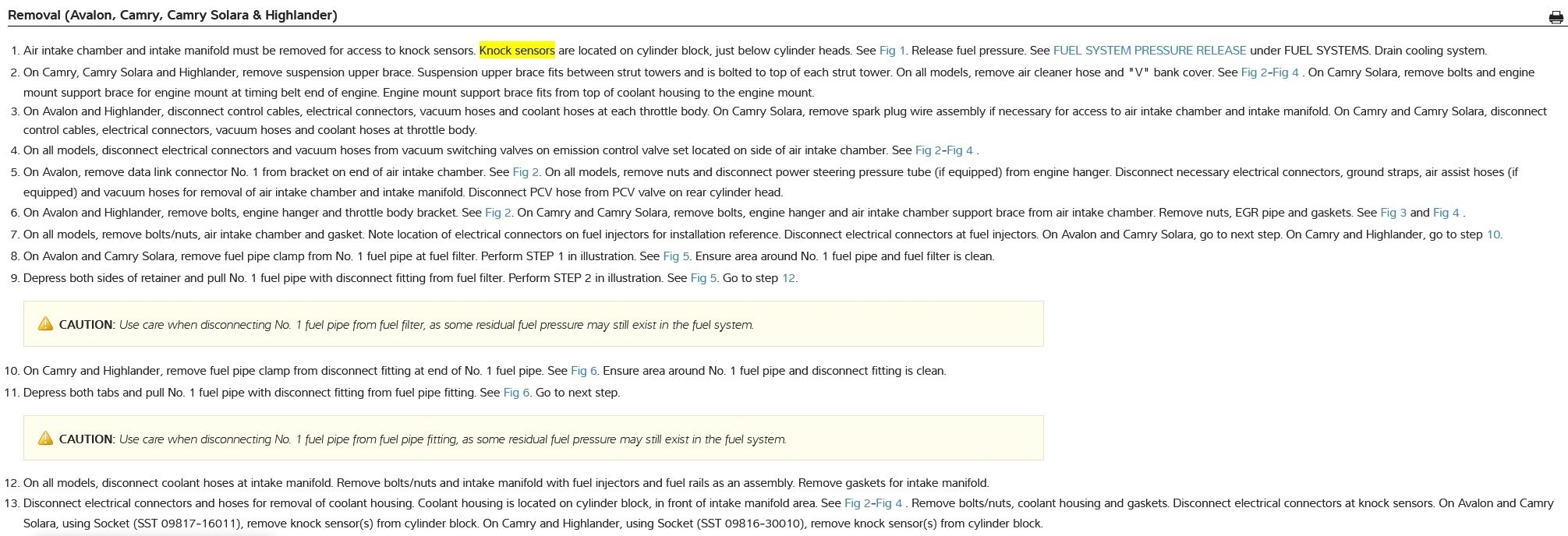 Removal (Avalon, Camry, Camry Solara & Highlander)

1. Air intake chamber and intake manifold must be removed for access to knock sensors. Knock sensors are located on cylinder block, just below cylinder heads. See Fig 1. Release fuel pressure. See FUEL SYSTEM PRESSURE RELEASE under FUEL SYSTEMS. Drain cooling system.
2. On Camry, Camry Solara and Highlander, remove suspension upper brace. Suspension upper brace fits between strut towers and is bolted to top of each strut tower. On all models, remove air cleaner hose and "V" bank cover. See Fig 2-Fig 4 . On Camry Solara, remove bolts and engine mount support brace for engine mount at timing belt end of engine. Engine mount support brace fits from top of coolant housing to the engine mount.
3. On Avalon and Highlander, disconnect control cables, electrical connectors, vacuum hoses and coolant hoses at each throttle body. On Camry Solara, remove spark plug wire assembly if necessary for access to air intake chamber and intake manifold. On Camry and Camry Solara, disconnect control cables, electrical connectors, vacuum hoses and coolant hoses at throttle body.
4. On all models, disconnect electrical connectors and vacuum hoses from vacuum switching valves on emission control valve set located on side of air intake chamber. See Fig 2-Fig 4 .
5. On Avalon, remove data link connector No. 1 from bracket on end of air intake chamber. See Fig 2. On all models, remove nuts and disconnect power steering pressure tube (if equipped) from engine hanger. Disconnect necessary electrical connectors, ground straps, air assist hoses (if equipped) and vacuum hoses for removal of air intake chamber and intake manifold. Disconnect PCV hose from PCV valve on rear cylinder head.
6. On Avalon and Highlander, remove bolts, engine hanger and throttle body bracket. See Fig 2. On Camry and Camry Solara, remove bolts, engine hanger and air intake chamber support brace from air intake chamber. Remove nuts, EGR pipe and gaskets. See Fig 3 and Fig 4 .
7. On all models, remove bolts/nuts, air intake chamber and gasket. Note location of electrical connectors on fuel injectors for installation reference. Disconnect electrical connectors at fuel injectors. On Avalon and Camry Solara, go to next step. On Camry and Highlander, go to step 10.
8. On Avalon and Camry Solara, remove fuel pipe clamp from No. 1 fuel pipe at fuel filter. Perform STEP 1 in illustration. See Fig 5. Ensure area around No. 1 fuel pipe and fuel filter is clean.
9. Depress both sides of retainer and pull No. 1 fuel pipe with disconnect fitting from fuel filter. Perform STEP 2 in illustration. See Fig 5. Go to step 12.

CAUTION: Use care when disconnecting No. 1 fuel pipe from fuel filter, as some residual fuel pressure may still exist in the fuel system.

10. On Camry and Highlander, remove fuel pipe clamp from disconnect fitting at end of No. 1 fuel pipe. See Fig 6. Ensure area around No. 1 fuel pipe and disconnect fitting is clean.
11. Depress both tabs and pull No. 1 fuel pipe with disconnect fitting from fuel pipe fitting. See Fig 6. Go to next step.

CAUTION: Use care when disconnecting No. 1 fuel pipe from fuel pipe fitting, as some residual fuel pressure may still exist in the fuel system.

12. On all models, disconnect coolant hoses at intake manifold. Remove bolts/nuts and intake manifold with fuel injectors and fuel rails as an assembly. Remove gaskets for intake manifold.
13. Disconnect electrical connectors and hoses for removal of coolant housing. Coolant housing is located on cylinder block, in front of intake manifold area. See Fig 2-Fig 4 . Remove bolts/nuts, coolant housing and gaskets. Disconnect electrical connectors at knock sensors. On Avalon and Camry Solara, using Socket (SST 09817-16011), remove knock sensor(s) from cylinder block. On Camry and Highlander, using Socket (SST 09816-30010), remove knock sensor(s) from cylinder block.